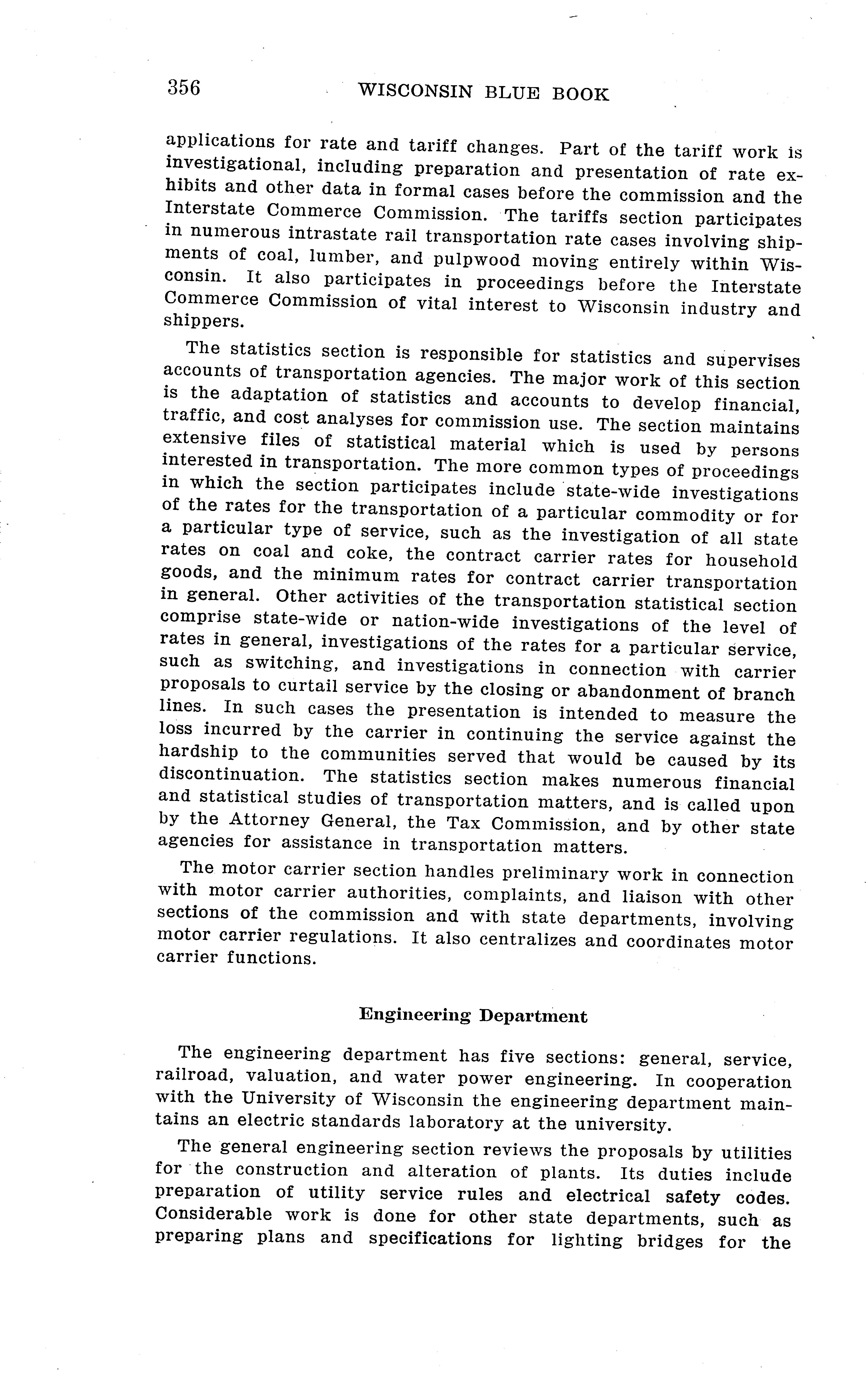 356 WISCONSIN BLUE BOOK

applications for rate and tariff changes. Part of the tariff work is investigational, including preparation and presentation of rate exhibits and other data in formal cases before the commission and the Interstate Commerce Commission. The tariffs section participates in numerous intrastate rail transportation rate cases involving shipments of coal, lumber, and pulpwood moving entirely within Wisconsin. It also participates in proceedings before the Interstate Commerce Commission of vital interest to Wisconsin industry and shippers.

The statistics section is responsible for statistics and supervises accounts of transportation agencies. The major work of this section is the adaptation of statistics and accounts to develop financial, traffic, and cost analyses for commission use. The section maintains extensive files of statistical material which is used by persons interested in transportation. The more common types of proceedings in which the section participates include state-wide investigations of the rates for the transportation of a particular commodity or for a particular type of service, such as the investigation of all state rates on coal and coke, the contract carrier rates for household goods, and the minimum rates for contract carrier transportation in general. Other activities of the transportation statistical section comprise state-wide or nation-wide investigations of the level of rates in general, investigations of the rates for a particular service, such as switching, and investigations in connection with carrier proposals to curtail service by the closing or abandonment of branch lines. In such cases the presentation is intended to measure the loss incurred by the carrier in continuing the service against the hardship to the communities served that would be caused by its discontinuation. The statistics section makes numerous financial and statistical studies of transportation matters, and is called upon by the Attorney General, the Tax Commission, and by other state agencies for assistance in transportation matters.

The motor carrier section handles preliminary work in connection with motor carrier authorities, complaints, and liaison with other sections of the commission and with state departments, involving motor carrier regulations. It also centralizes and coordinates motor carrier functions.

Engineering Department

The engineering department has five sections: general, service, railroad, valuation, and water power engineering. In cooperation with the University of Wisconsin the engineering department maintains an electric standards laboratory at the university.

The general engineering section reviews the proposals by utilities for the construction and alteration of plants. Its duties include preparation of utility service rules and electrical safety codes. Considerable work is done for other state departments, such as preparing plans and specifications for lighting bridges for the